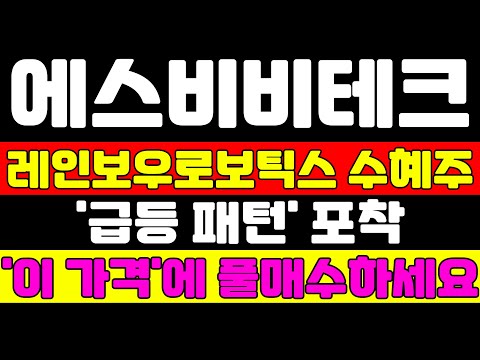 에스비비테크

레인보우로보틱스 수혜주

'급등 패턴' 포착

'이 가격'에 풀매수하세요